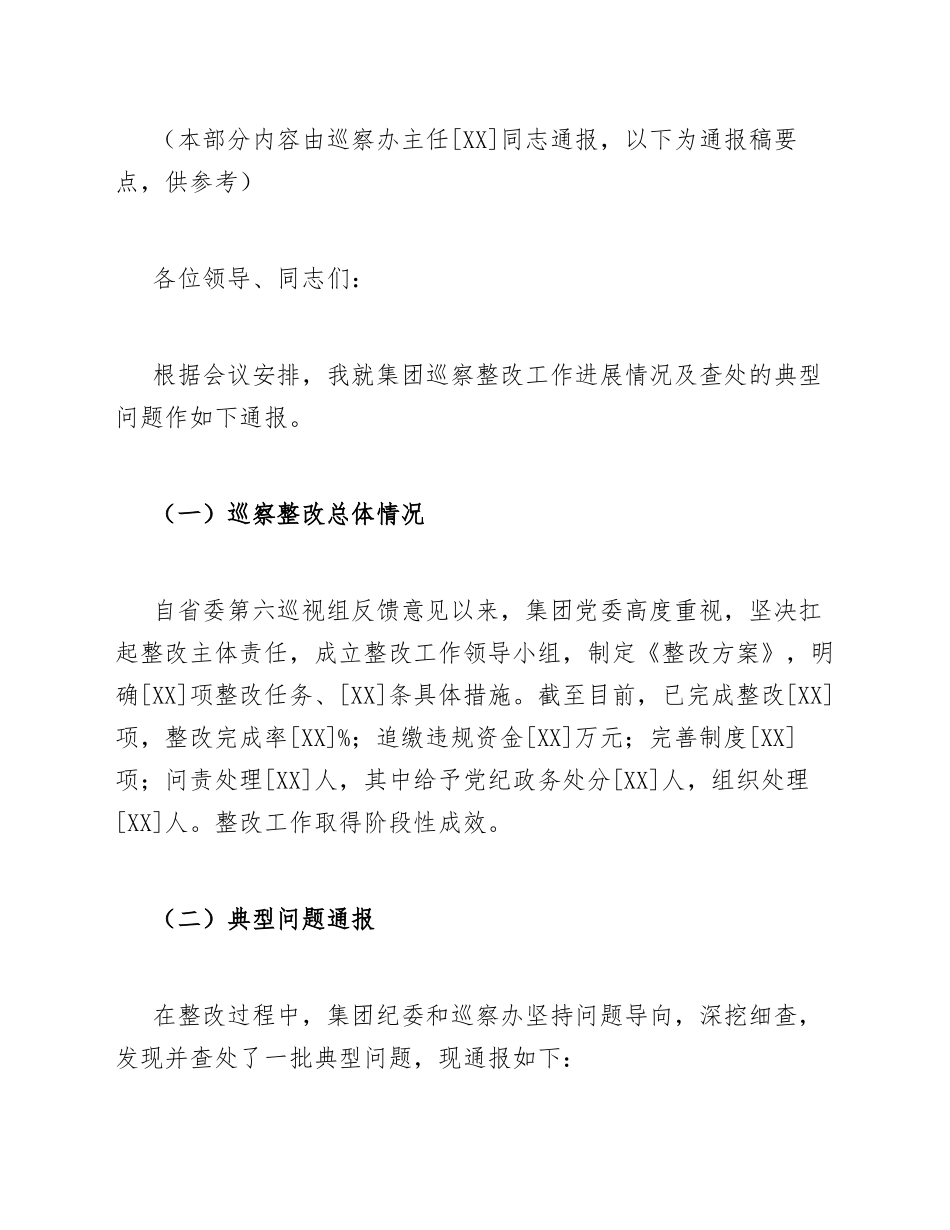 （本部分内容由巡察办主任[XX]同志通报，以下为通报稿要点，供参考）

各位领导、同志们：

根据会议安排，我就集团巡察整改工作进展情况及查处的典型问题作如下通报。

（一）巡察整改总体情况

自省委第六巡视组反馈意见以来，集团党委高度重视，坚决扛起整改主体责任，成立整改工作领导小组，制定《整改方案》，明确[XX]项整改任务、[XX]条具体措施。截至目前，已完成整改[XX]项，整改完成率[XX]%；追缴违规资金[XX]万元；完善制度[XX]项；问责处理[XX]人，其中给予党纪政务处分[XX]人，组织处理[XX]人。整改工作取得阶段性成效。

（二）典型问题通报

在整改过程中，集团纪委和巡察办坚持问题导向，深挖细查，发现并查处了一批典型问题，现通报如下：